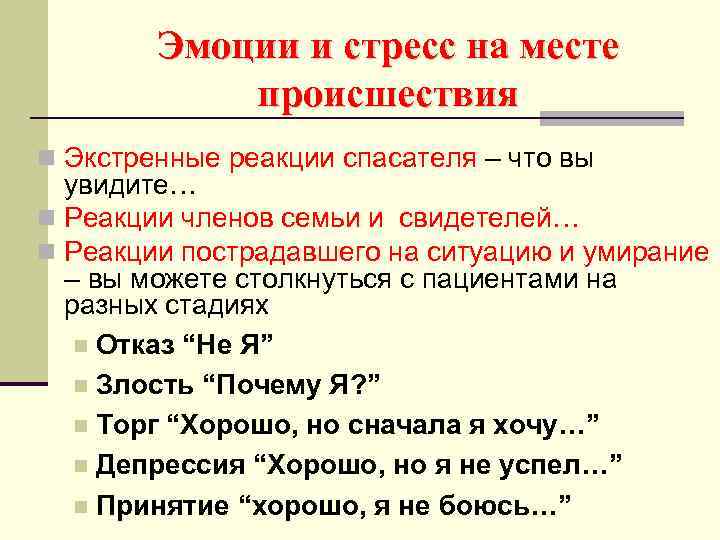 Эмоции и стресс на месте происшествия

Экстренные реакции спасателя – что вы увидите…

Реакции членов семьи и свидетелей…

Реакции пострадавшего на ситуацию и умирание – вы можете столкнуться с пациентами на разных стадиях

Отказ “Не Я”

Злость “Почему Я?”

Торг “Хорошо, но сначала я хочу…”

Депрессия “Хорошо, но я не успел…”

Принятие “хорошо, я не боюсь…”